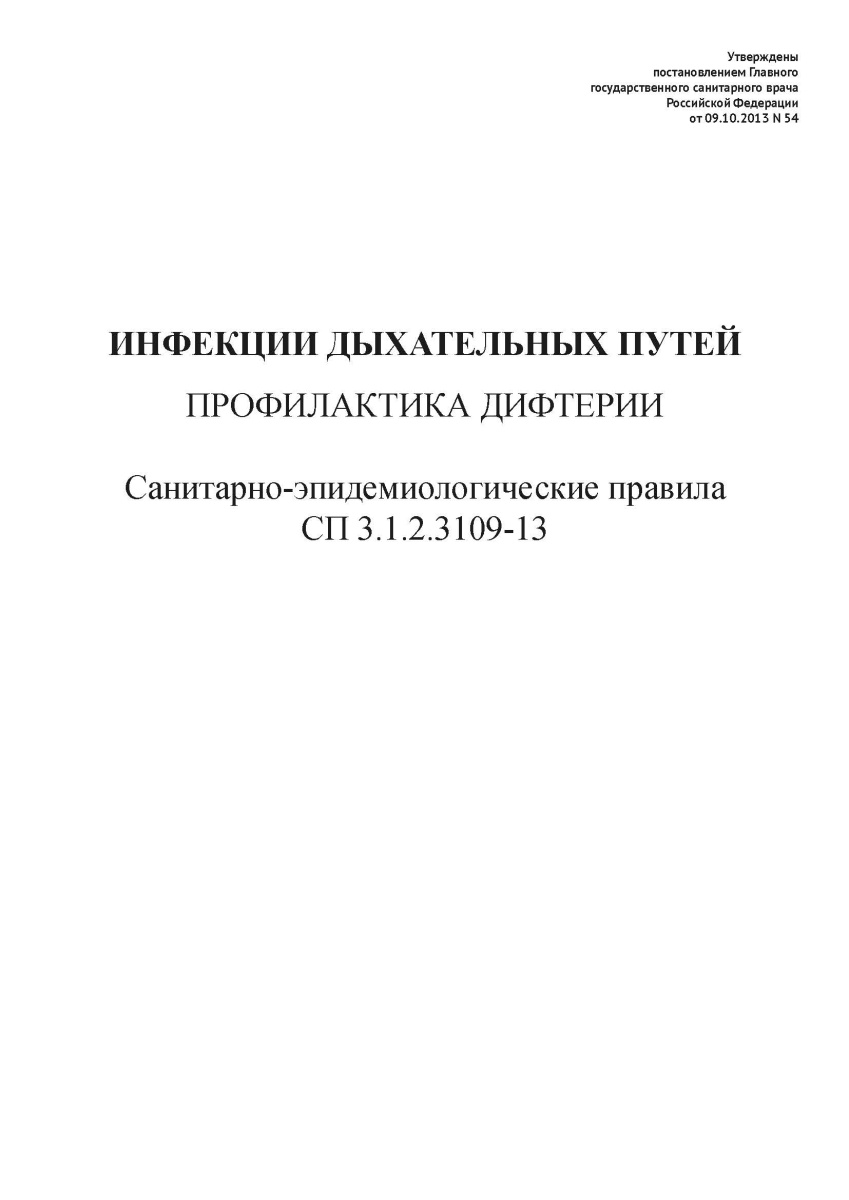 Утверждены
постановлением Главного
государственного санитарного врача
Российской Федерации
от 09.10.2013 N 54

ИНФЕКЦИИ ДЫХАТЕЛЬНЫХ ПУТЕЙ

ПРОФИЛАКТИКА ДИФТЕРИИ

Санитарно-эпидемиологические правила
СП 3.1.2.3109-13